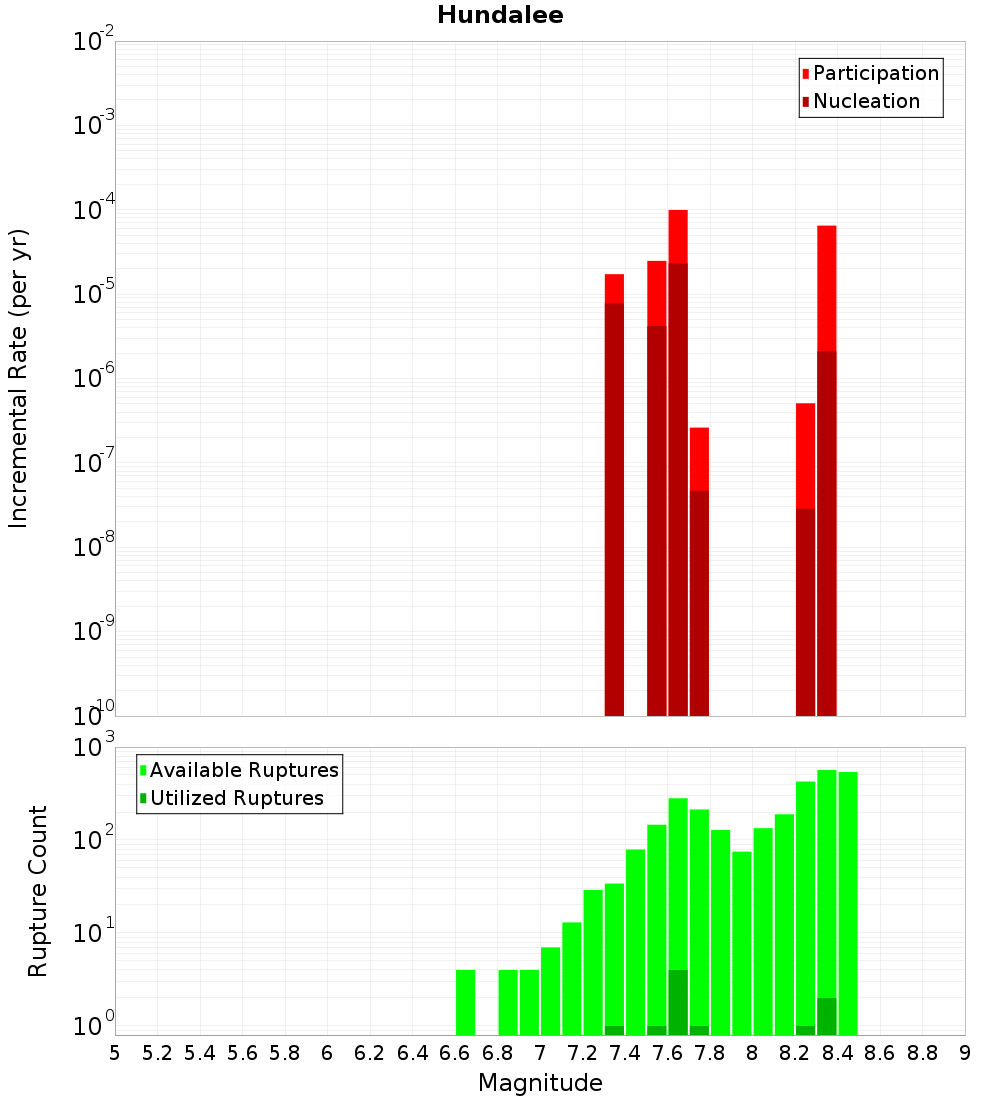 Hundalee

Participation
Nucleation

Incremental Rate (per yr)

$10^{-2}$
$10^{-3}$
$10^{-4}$
$10^{-5}$
$10^{-6}$
$10^{-7}$
$10^{-8}$
$10^{-9}$
$10^{-10}$

Available Ruptures
Utilized Ruptures

Rupture Count

$10^{3}$
$10^{2}$
$10^{1}$
$10^{0}$

5 5.2 5.4 5.6 5.8 6 6.2 6.4 6.6 6.8 7 7.2 7.4 7.6 7.8 8 8.2 8.4 8.6 8.8 9

Magnitude